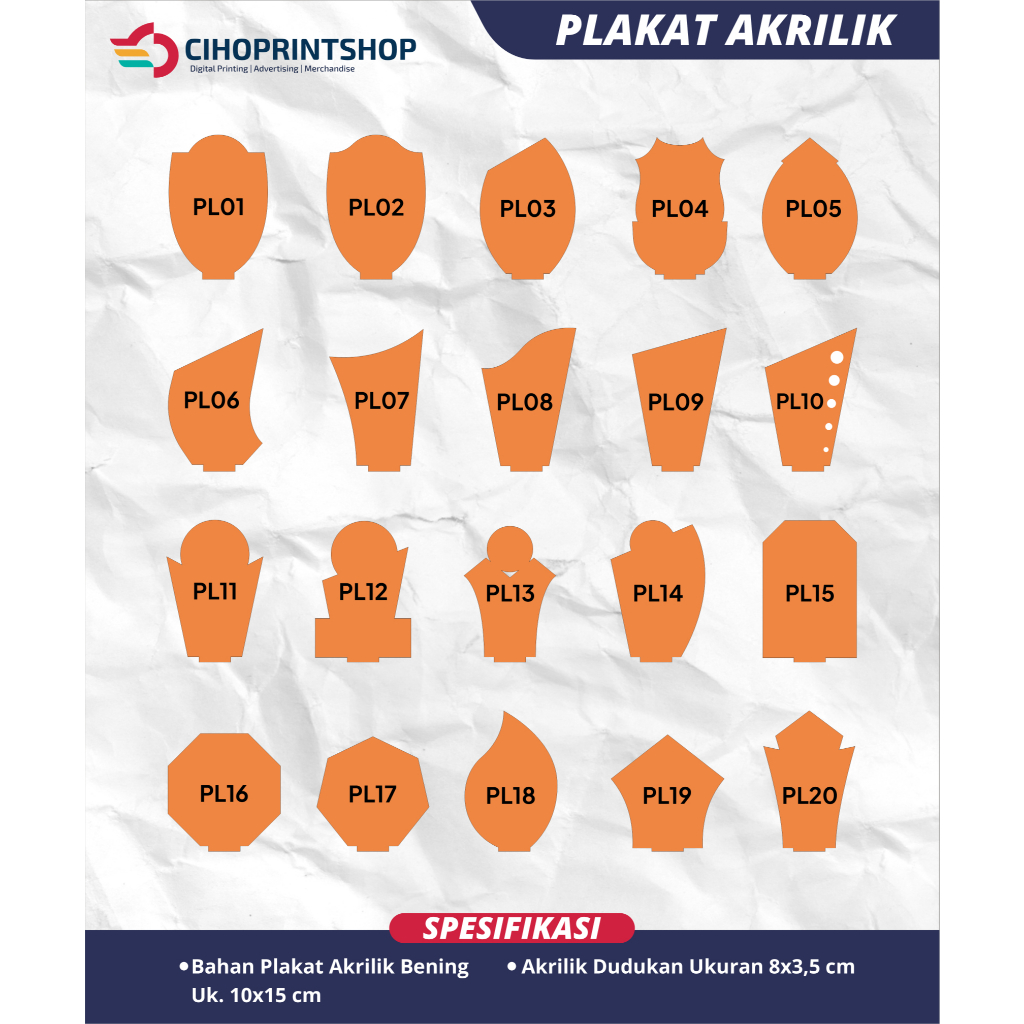 CIHOPRINTSHOP
Digital Printing | Advertising | Merchandise

PLAKAT AKRILIK

PL01 PL02 PL03 PL04 PL05

PL06 PL07 PL08 PL09 PL10

PL11 PL12 PL13 PL14 PL15

PL16 PL17 PL18 PL19 PL20

SPESIFIKASI

• Bahan Plakat Akrilik Bening Uk. 10x15 cm

• Akrilik Dudukan Ukuran 8x3,5 cm